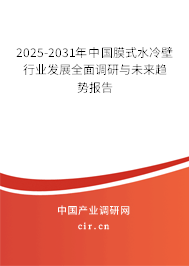 2025-2031年中国膜式水冷壁行业发展全面调研与未来趋势报告

中国产业调研网
cir.cn